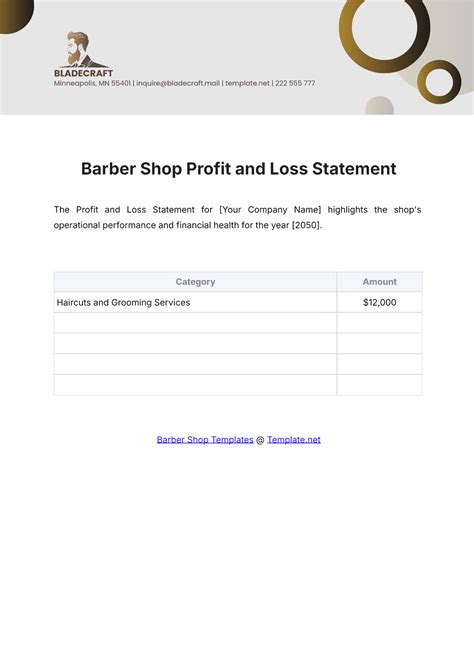 BLADECRAFT
Minneapolis, MN 55401 | inquire@bladecraft.mail | template.net | 222 555 777

Barber Shop Profit and Loss Statement

The Profit and Loss Statement for [Your Company Name] highlights the shop's operational performance and financial health for the year [2050].

| Category | Amount |
|---|---|
| Haircuts and Grooming Services | $12,000 |
| | |
| | |
| | |
| | |

Barber Shop Templates @ Template.net